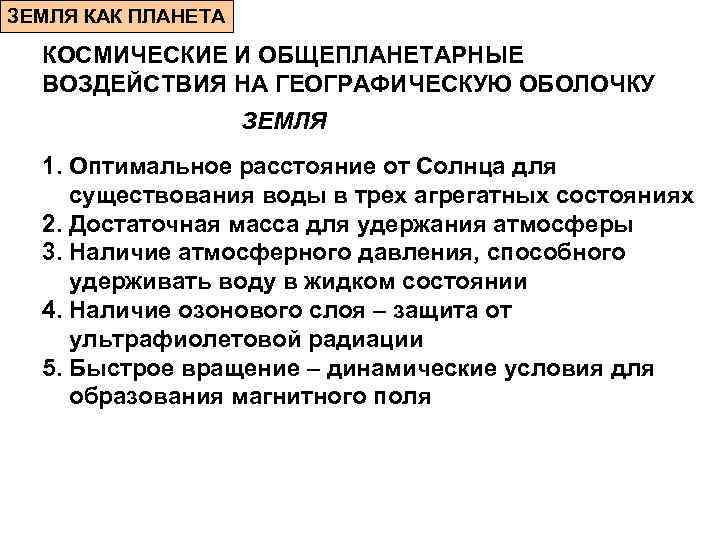 ЗЕМЛЯ КАК ПЛАНЕТА

КОСМИЧЕСКИЕ И ОБЩЕПЛАНЕТАРНЫЕ ВОЗДЕЙСТВИЯ НА ГЕОГРАФИЧЕСКУЮ ОБОЛОЧКУ

ЗЕМЛЯ

1. Оптимальное расстояние от Солнца для существования воды в трех агрегатных состояниях
2. Достаточная масса для удержания атмосферы
3. Наличие атмосферного давления, способного удерживать воду в жидком состоянии
4. Наличие озонового слоя – защита от ультрафиолетовой радиации
5. Быстрое вращение – динамические условия для образования магнитного поля